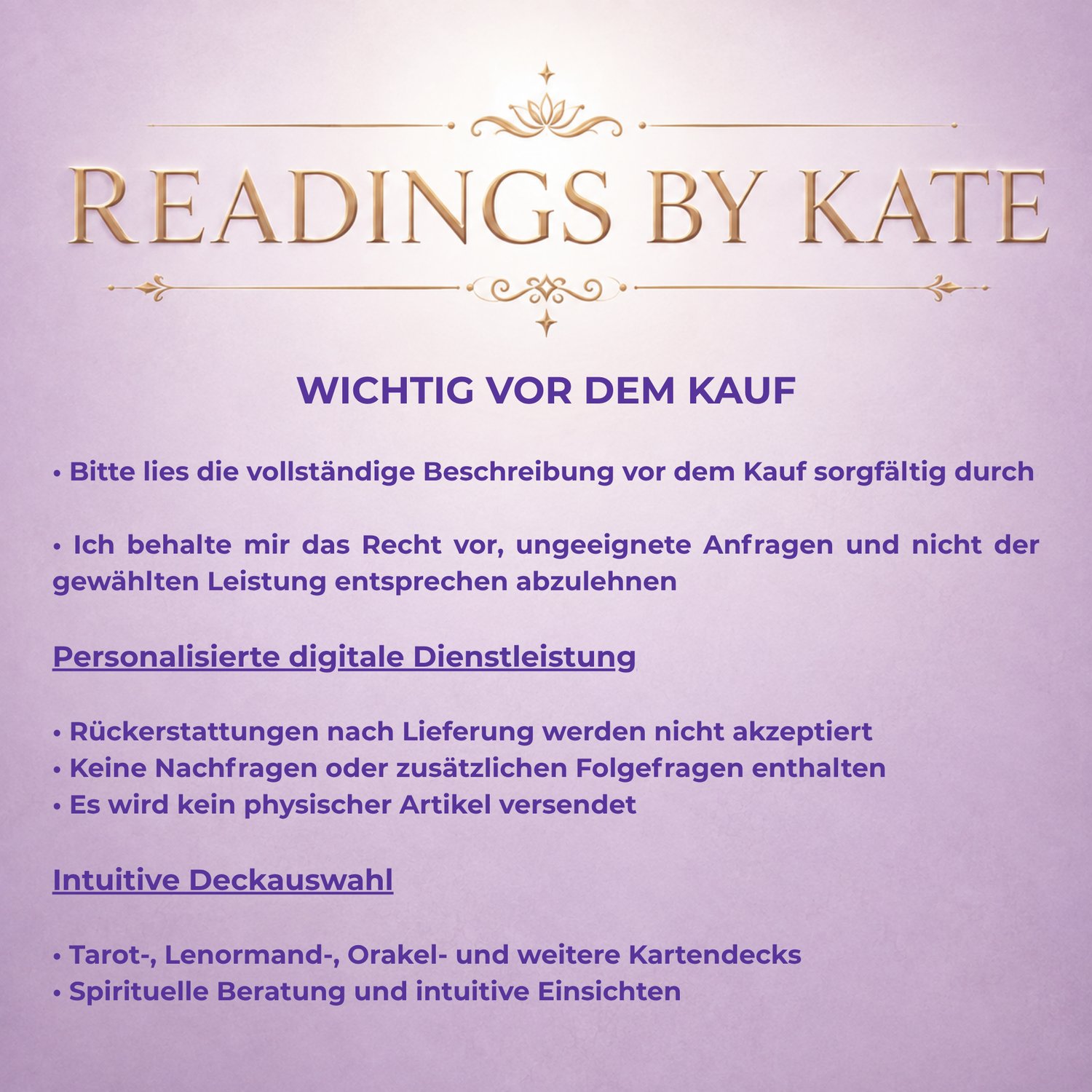 READINGS BY KATE

WICHTIG VOR DEM KAUF

• Bitte lies die vollständige Beschreibung vor dem Kauf sorgfältig durch

• Ich behalte mir das Recht vor, ungeeignete Anfragen und nicht der gewählten Leistung entsprechen abzulehnen

Personalisierte digitale Dienstleistung

• Rückerstattungen nach Lieferung werden nicht akzeptiert
• Keine Nachfragen oder zusätzlichen Folgefragen enthalten
• Es wird kein physischer Artikel versendet

Intuitive Deckauswahl

• Tarot-, Lenormand-, Orakel- und weitere Kartendecks
• Spirituelle Beratung und intuitive Einsichten